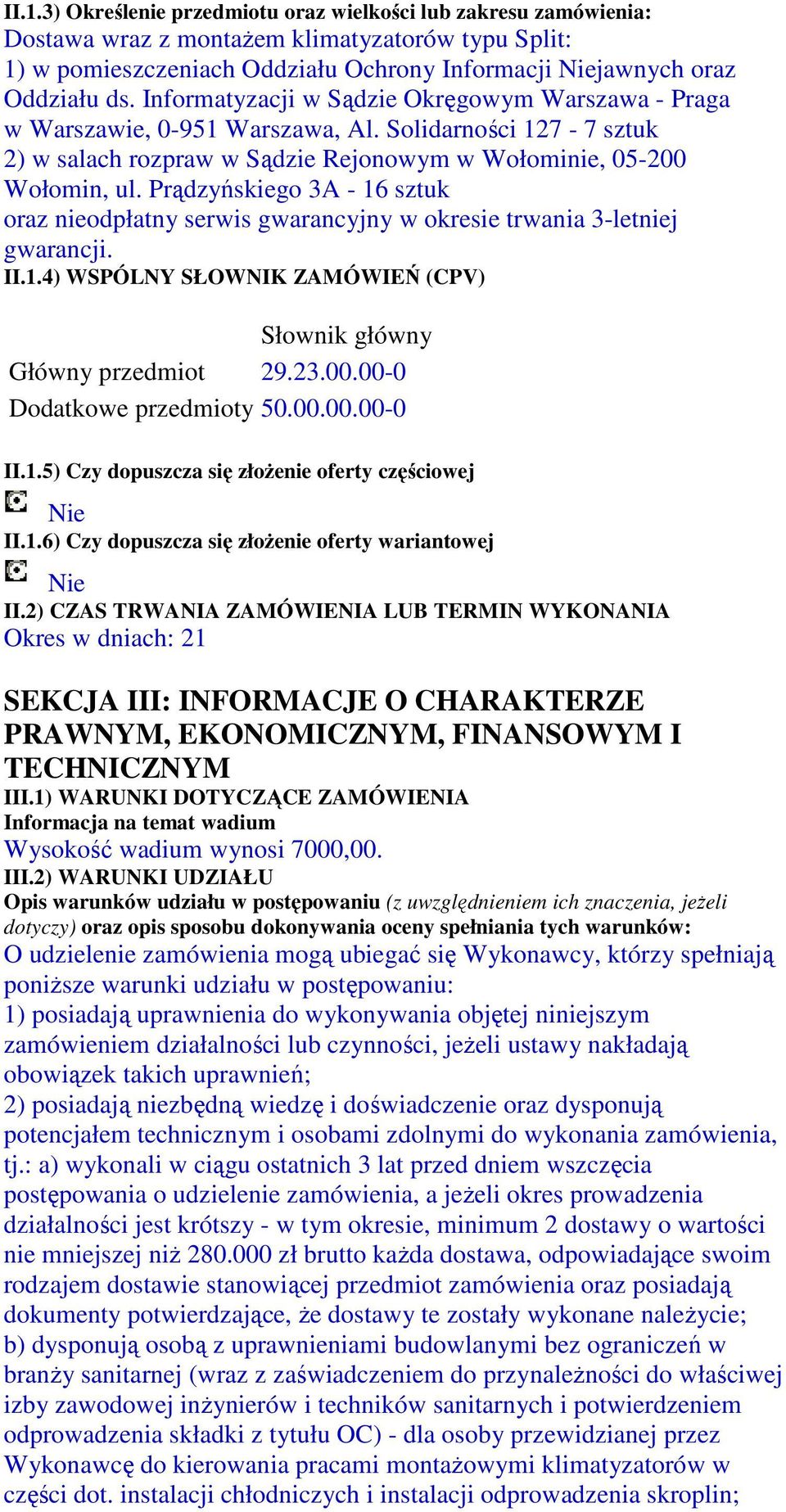 II.1.3) Określenie przedmiotu oraz wielkości lub zakresu zamówienia:
Dostawa wraz z montażem klimatyzatorów typu Split:
1) w pomieszczeniach Oddziału Ochrony Informacji Niejawnych oraz Oddziału ds. Informatyzacji w Sądzie Okręgowym Warszawa - Praga w Warszawie, 0-951 Warszawa, Al. Solidarności 127 - 7 sztuk
2) w salach rozpraw w Sądzie Rejonowym w Wołominie, 05-200 Wołomin, ul. Prądzyńskiego 3A - 16 sztuk
oraz nieodpłatny serwis gwarancyjny w okresie trwania 3-letniej gwarancji.
II.1.4) WSPÓLNY SŁOWNIK ZAMÓWIEŃ (CPV)

| | Słownik główny |
|---|---|
| Główny przedmiot | 29.23.00.00-0 |
| Dodatkowe przedmioty | 50.00.00.00-0 |

II.1.5) Czy dopuszcza się złożenie oferty częściowej
Nie
II.1.6) Czy dopuszcza się złożenie oferty wariantowej
Nie
II.2) CZAS TRWANIA ZAMÓWIENIA LUB TERMIN WYKONANIA
Okres w dniach: 21

SEKCJA III: INFORMACJE O CHARAKTERZE PRAWNYM, EKONOMICZNYM, FINANSOWYM I TECHNICZNYM
III.1) WARUNKI DOTYCZĄCE ZAMÓWIENIA
Informacja na temat wadium
Wysokość wadium wynosi 7000,00.
III.2) WARUNKI UDZIAŁU
Opis warunków udziału w postępowaniu (z uwzględnieniem ich znaczenia, jeżeli dotyczy) oraz opis sposobu dokonywania oceny spełniania tych warunków:
O udzielenie zamówienia mogą ubiegać się Wykonawcy, którzy spełniają poniższe warunki udziału w postępowaniu:
1) posiadają uprawnienia do wykonywania objętej niniejszym zamówieniem działalności lub czynności, jeżeli ustawy nakładają obowiązek takich uprawnień;
2) posiadają niezbędną wiedzę i doświadczenie oraz dysponują potencjałem technicznym i osobami zdolnymi do wykonania zamówienia, tj.: a) wykonali w ciągu ostatnich 3 lat przed dniem wszczęcia postępowania o udzielenie zamówienia, a jeżeli okres prowadzenia działalności jest krótszy - w tym okresie, minimum 2 dostawy o wartości nie mniejszej niż 280.000 zł brutto każda dostawa, odpowiadające swoim rodzajem dostawie stanowiącej przedmiot zamówienia oraz posiadają dokumenty potwierdzające, że dostawy te zostały wykonane należycie;
b) dysponują osobą z uprawnieniami budowlanymi bez ograniczeń w branży sanitarnej (wraz z zaświadczeniem do przynależności do właściwej izby zawodowej inżynierów i techników sanitarnych i potwierdzeniem odprowadzenia składki z tytułu OC) - dla osoby przewidzianej przez Wykonawcę do kierowania pracami montażowymi klimatyzatorów w części dot. instalacji chłodniczych i instalacji odprowadzenia skroplin;